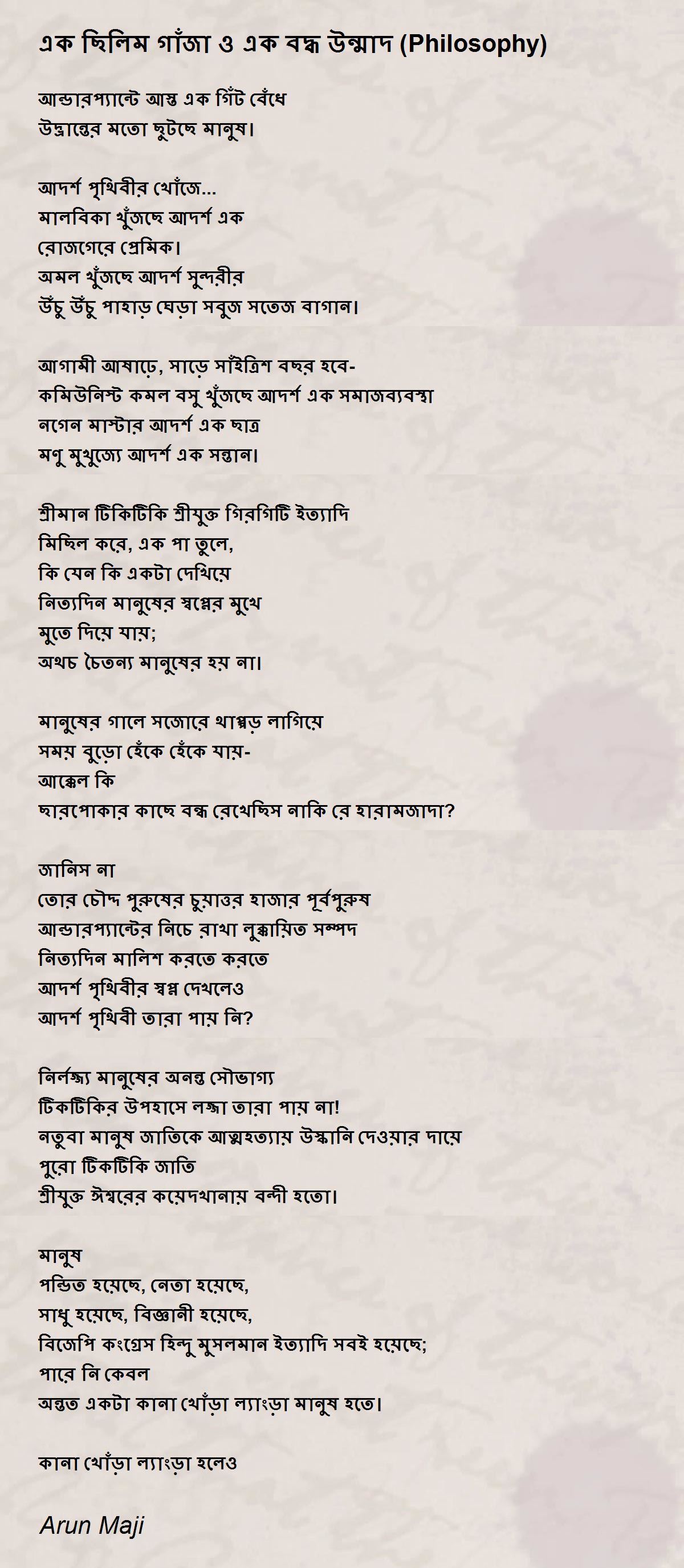 এক ছিলিম গাঁজা ও এক বদ্ধ উন্মাদ (Philosophy)

আন্ডারপ্যান্টে আস্ত এক গিঁট বেঁধে
উদ্ভ্রান্তের মতো ছুটছে মানুষ।

আদর্শ পৃথিবীর খোঁজে...
মালবিকা খুঁজছে আদর্শ এক
রোজগেরে প্রেমিক।
অমল খুঁজছে আদর্শ সুন্দরীর
উঁচু উঁচু পাহাড় ঘেড়া সবুজ সতেজ বাগান।

আগামী আষাঢ়ে, সাড়ে সাঁইত্রিশ বছর হবে-
কমিউনিস্ট কমল বসু খুঁজছে আদর্শ এক সমাজব্যবস্থা
নগেন মাস্টার আদর্শ এক ছাত্র
মণু মুখুজ্যে আদর্শ এক সন্তান।

শ্রীমান টিকিটিকি শ্রীযুক্ত গিরগিটি ইত্যাদি
মিছিল করে, এক পা তুলে,
কি যেন কি একটা দেখিয়ে
নিত্যদিন মানুষের স্বপ্নের মুখে
মুতে দিয়ে যায়;
অথচ চৈতন্য মানুষের হয় না।

মানুষের গালে সজোরে থাপ্পড় লাগিয়ে
সময় বুড়ো হেঁকে হেঁকে যায়-
আক্কেল কি
ছারপোকার কাছে বন্ধ রেখেছিস নাকি রে হারামজাদা?

জানিস না
তোর চৌদ্দ পুরুষের চুয়াত্তর হাজার পূর্বপুরুষ
আন্ডারপ্যান্টের নিচে রাখা লুক্কায়িত সম্পদ
নিত্যদিন মালিশ করতে করতে
আদর্শ পৃথিবীর স্বপ্ন দেখলেও
আদর্শ পৃথিবী তারা পায় নি?

নির্লজ্জ্য মানুষের অনন্ত সৌভাগ্য
টিকটিকির উপহাসে লজ্জা তারা পায় না!
নতুবা মানুষ জাতিকে আত্মহত্যায় উস্কানি দেওয়ার দায়ে
পুরো টিকটিকি জাতি
শ্রীযুক্ত ঈশ্বরের কয়েদখানায় বন্দী হতো।

মানুষ
পন্ডিত হয়েছে, নেতা হয়েছে,
সাধু হয়েছে, বিজ্ঞানী হয়েছে,
বিজেপি কংগ্রেস হিন্দু মুসলমান ইত্যাদি সবই হয়েছে;
পারে নি কেবল
অন্তত একটা কানা খোঁড়া ল্যাংড়া মানুষ হতে।

কানা খোঁড়া ল্যাংড়া হলেও

Arun Maji